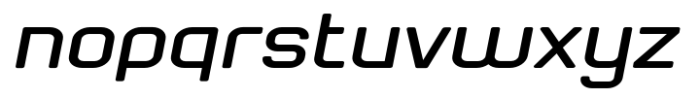 nopqrstuvwxyz